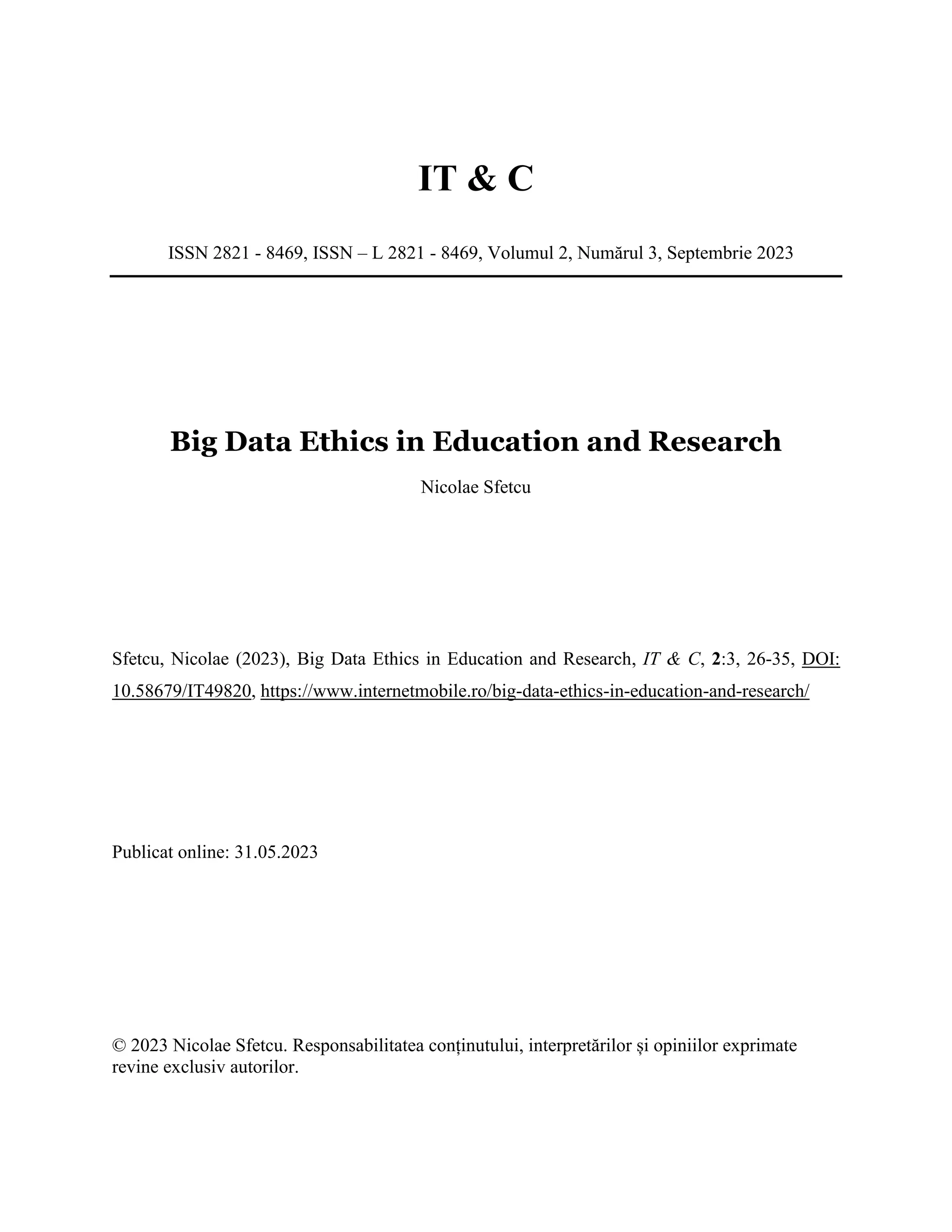 IT & C

ISSN 2821 - 8469, ISSN – L 2821 - 8469, Volumul 2, Numărul 3, Septembrie 2023

Big Data Ethics in Education and Research

Nicolae Sfetcu

Sfetcu, Nicolae (2023), Big Data Ethics in Education and Research, IT & C, 2:3, 26-35, DOI: 10.58679/IT49820, https://www.internetmobile.ro/big-data-ethics-in-education-and-research/

Publicat online: 31.05.2023

© 2023 Nicolae Sfetcu. Responsabilitatea conținutului, interpretărilor și opiniilor exprimate revine exclusiv autorilor.